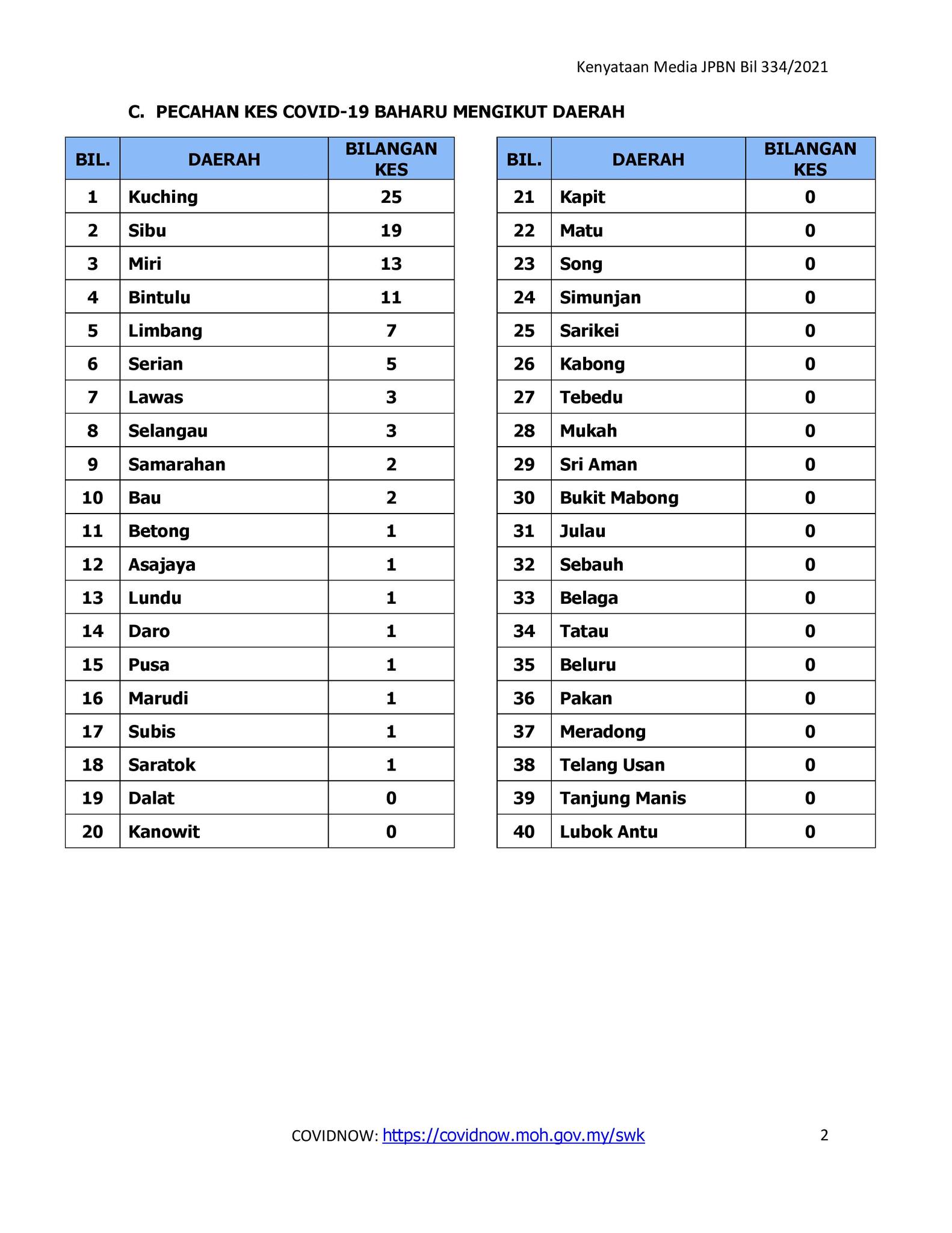 Kenyataan Media JPBN Bil 334/2021

C. PECAHAN KES COVID-19 BAHARU MENGIKUT DAERAH

| BIL. | DAERAH | BILANGAN KES |
|---|---|---|
| 1 | Kuching | 25 |
| 2 | Sibu | 19 |
| 3 | Miri | 13 |
| 4 | Bintulu | 11 |
| 5 | Limbang | 7 |
| 6 | Serian | 5 |
| 7 | Lawas | 3 |
| 8 | Selangau | 3 |
| 9 | Samarahan | 2 |
| 10 | Bau | 2 |
| 11 | Betong | 1 |
| 12 | Asajaya | 1 |
| 13 | Lundu | 1 |
| 14 | Daro | 1 |
| 15 | Pusa | 1 |
| 16 | Marudi | 1 |
| 17 | Subis | 1 |
| 18 | Saratok | 1 |
| 19 | Dalat | 0 |
| 20 | Kanowit | 0 |

| BIL. | DAERAH | BILANGAN KES |
|---|---|---|
| 21 | Kapit | 0 |
| 22 | Matu | 0 |
| 23 | Song | 0 |
| 24 | Simunjan | 0 |
| 25 | Sarikei | 0 |
| 26 | Kabong | 0 |
| 27 | Tebedu | 0 |
| 28 | Mukah | 0 |
| 29 | Sri Aman | 0 |
| 30 | Bukit Mabong | 0 |
| 31 | Julau | 0 |
| 32 | Sebauh | 0 |
| 33 | Belaga | 0 |
| 34 | Tatau | 0 |
| 35 | Beluru | 0 |
| 36 | Pakan | 0 |
| 37 | Meradong | 0 |
| 38 | Telang Usan | 0 |
| 39 | Tanjung Manis | 0 |
| 40 | Lubok Antu | 0 |

COVIDNOW: https://covidnow.moh.gov.my/swk

2